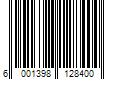 6 001398 128400